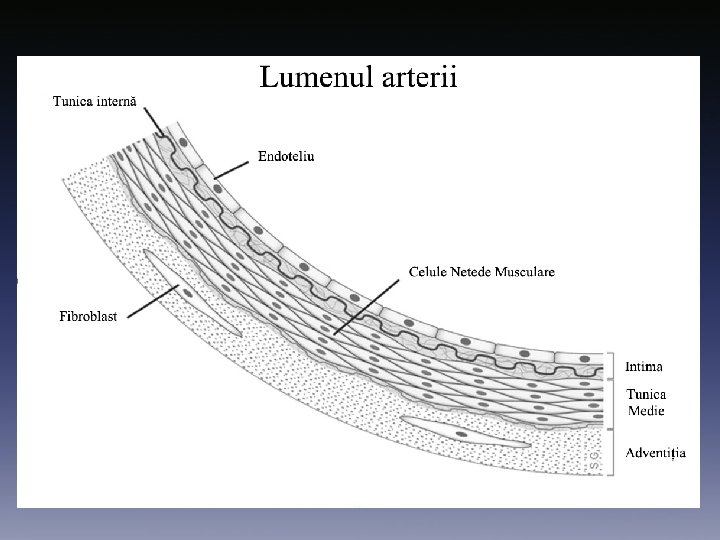 Lumenul arterii

Tunica internă

Endoteliu

Celule Netede Musculare

Fibroblast

Intima

Tunica Medie

Adventiția

S.G.